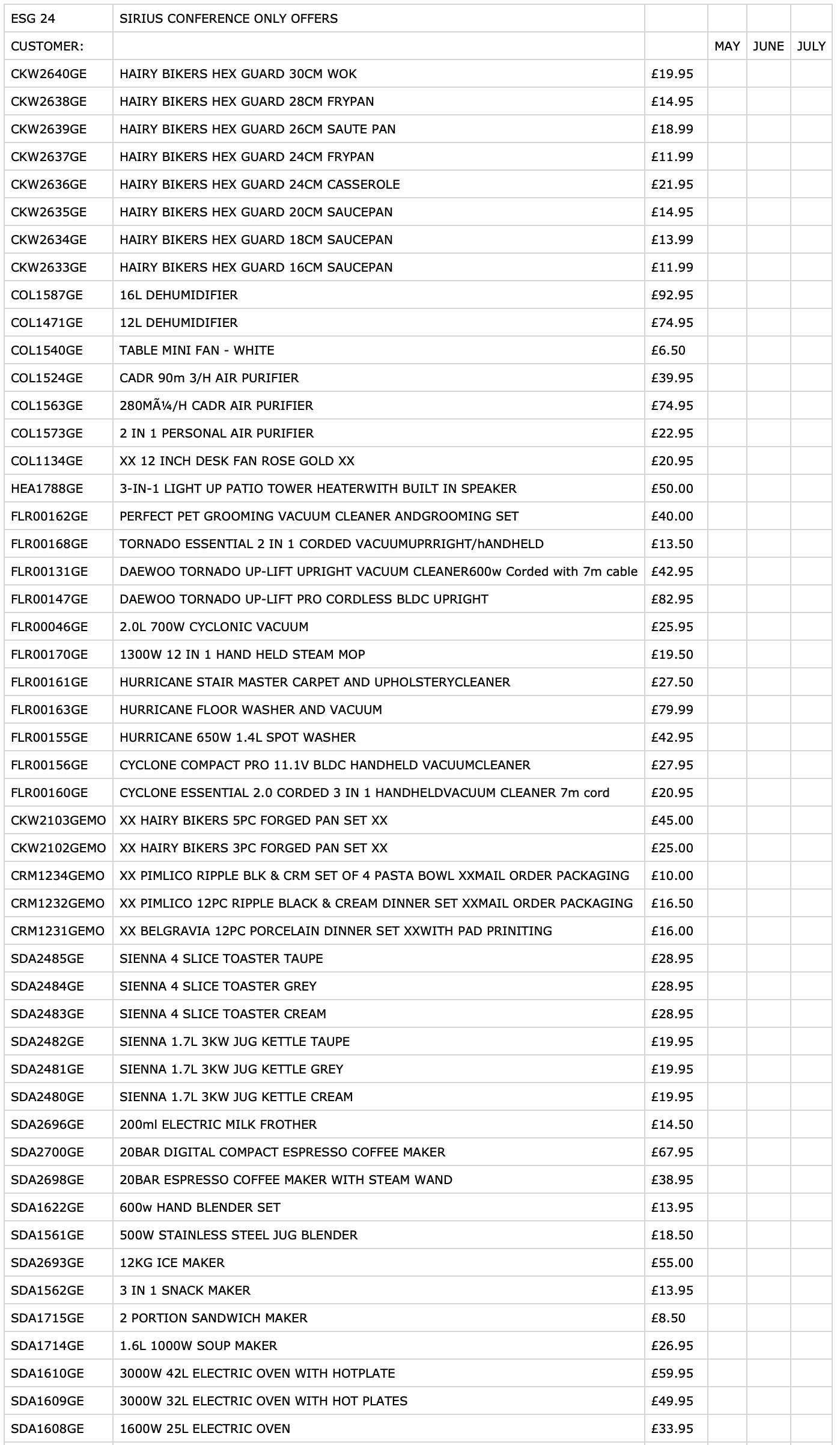 | ESG 24 | SIRIUS CONFERENCE ONLY OFFERS | | | | |
|---|---|---|---|---|---|
| CUSTOMER: | | | MAY | JUNE | JULY |
| CKW2640GE | HAIRY BIKERS HEX GUARD 30CM WOK | £19.95 | | | |
| CKW2638GE | HAIRY BIKERS HEX GUARD 28CM FRYPAN | £14.95 | | | |
| CKW2639GE | HAIRY BIKERS HEX GUARD 26CM SAUTE PAN | £18.99 | | | |
| CKW2637GE | HAIRY BIKERS HEX GUARD 24CM FRYPAN | £11.99 | | | |
| CKW2636GE | HAIRY BIKERS HEX GUARD 24CM CASSEROLE | £21.95 | | | |
| CKW2635GE | HAIRY BIKERS HEX GUARD 20CM SAUCEPAN | £14.95 | | | |
| CKW2634GE | HAIRY BIKERS HEX GUARD 18CM SAUCEPAN | £13.99 | | | |
| CKW2633GE | HAIRY BIKERS HEX GUARD 16CM SAUCEPAN | £11.99 | | | |
| COL1587GE | 16L DEHUMIDIFIER | £92.95 | | | |
| COL1471GE | 12L DEHUMIDIFIER | £74.95 | | | |
| COL1540GE | TABLE MINI FAN - WHITE | £6.50 | | | |
| COL1524GE | CADR 90m 3/H AIR PURIFIER | £39.95 | | | |
| COL1563GE | 280MÃ¼/H CADR AIR PURIFIER | £74.95 | | | |
| COL1573GE | 2 IN 1 PERSONAL AIR PURIFIER | £22.95 | | | |
| COL1134GE | XX 12 INCH DESK FAN ROSE GOLD XX | £20.95 | | | |
| HEA1788GE | 3-IN-1 LIGHT UP PATIO TOWER HEATERWITH BUILT IN SPEAKER | £50.00 | | | |
| FLR00162GE | PERFECT PET GROOMING VACUUM CLEANER ANDGROOMING SET | £40.00 | | | |
| FLR00168GE | TORNADO ESSENTIAL 2 IN 1 CORDED VACUUMUPRRIGHT/hANDHELD | £13.50 | | | |
| FLR00131GE | DAEWOO TORNADO UP-LIFT UPRIGHT VACUUM CLEANER600w Corded with 7m cable | £42.95 | | | |
| FLR00147GE | DAEWOO TORNADO UP-LIFT PRO CORDLESS BLDC UPRIGHT | £82.95 | | | |
| FLR00046GE | 2.0L 700W CYCLONIC VACUUM | £25.95 | | | |
| FLR00170GE | 1300W 12 IN 1 HAND HELD STEAM MOP | £19.50 | | | |
| FLR00161GE | HURRICANE STAIR MASTER CARPET AND UPHOLSTERYCLEANER | £27.50 | | | |
| FLR00163GE | HURRICANE FLOOR WASHER AND VACUUM | £79.99 | | | |
| FLR00155GE | HURRICANE 650W 1.4L SPOT WASHER | £42.95 | | | |
| FLR00156GE | CYCLONE COMPACT PRO 11.1V BLDC HANDHELD VACUUMCLEANER | £27.95 | | | |
| FLR00160GE | CYCLONE ESSENTIAL 2.0 CORDED 3 IN 1 HANDHELDVACUUM CLEANER 7m cord | £20.95 | | | |
| CKW2103GEMO | XX HAIRY BIKERS 5PC FORGED PAN SET XX | £45.00 | | | |
| CKW2102GEMO | XX HAIRY BIKERS 3PC FORGED PAN SET XX | £25.00 | | | |
| CRM1234GEMO | XX PIMLICO RIPPLE BLK & CRM SET OF 4 PASTA BOWL XXMAIL ORDER PACKAGING | £10.00 | | | |
| CRM1232GEMO | XX PIMLICO 12PC RIPPLE BLACK & CREAM DINNER SET XXMAIL ORDER PACKAGING | £16.50 | | | |
| CRM1231GEMO | XX BELGRAVIA 12PC PORCELAIN DINNER SET XXWITH PAD PRINITING | £16.00 | | | |
| SDA2485GE | SIENNA 4 SLICE TOASTER TAUPE | £28.95 | | | |
| SDA2484GE | SIENNA 4 SLICE TOASTER GREY | £28.95 | | | |
| SDA2483GE | SIENNA 4 SLICE TOASTER CREAM | £28.95 | | | |
| SDA2482GE | SIENNA 1.7L 3KW JUG KETTLE TAUPE | £19.95 | | | |
| SDA2481GE | SIENNA 1.7L 3KW JUG KETTLE GREY | £19.95 | | | |
| SDA2480GE | SIENNA 1.7L 3KW JUG KETTLE CREAM | £19.95 | | | |
| SDA2696GE | 200ml ELECTRIC MILK FROTHER | £14.50 | | | |
| SDA2700GE | 20BAR DIGITAL COMPACT ESPRESSO COFFEE MAKER | £67.95 | | | |
| SDA2698GE | 20BAR ESPRESSO COFFEE MAKER WITH STEAM WAND | £38.95 | | | |
| SDA1622GE | 600w HAND BLENDER SET | £13.95 | | | |
| SDA1561GE | 500W STAINLESS STEEL JUG BLENDER | £18.50 | | | |
| SDA2693GE | 12KG ICE MAKER | £55.00 | | | |
| SDA1562GE | 3 IN 1 SNACK MAKER | £13.95 | | | |
| SDA1715GE | 2 PORTION SANDWICH MAKER | £8.50 | | | |
| SDA1714GE | 1.6L 1000W SOUP MAKER | £26.95 | | | |
| SDA1610GE | 3000W 42L ELECTRIC OVEN WITH HOTPLATE | £59.95 | | | |
| SDA1609GE | 3000W 32L ELECTRIC OVEN WITH HOT PLATES | £49.95 | | | |
| SDA1608GE | 1600W 25L ELECTRIC OVEN | £33.95 | | | |